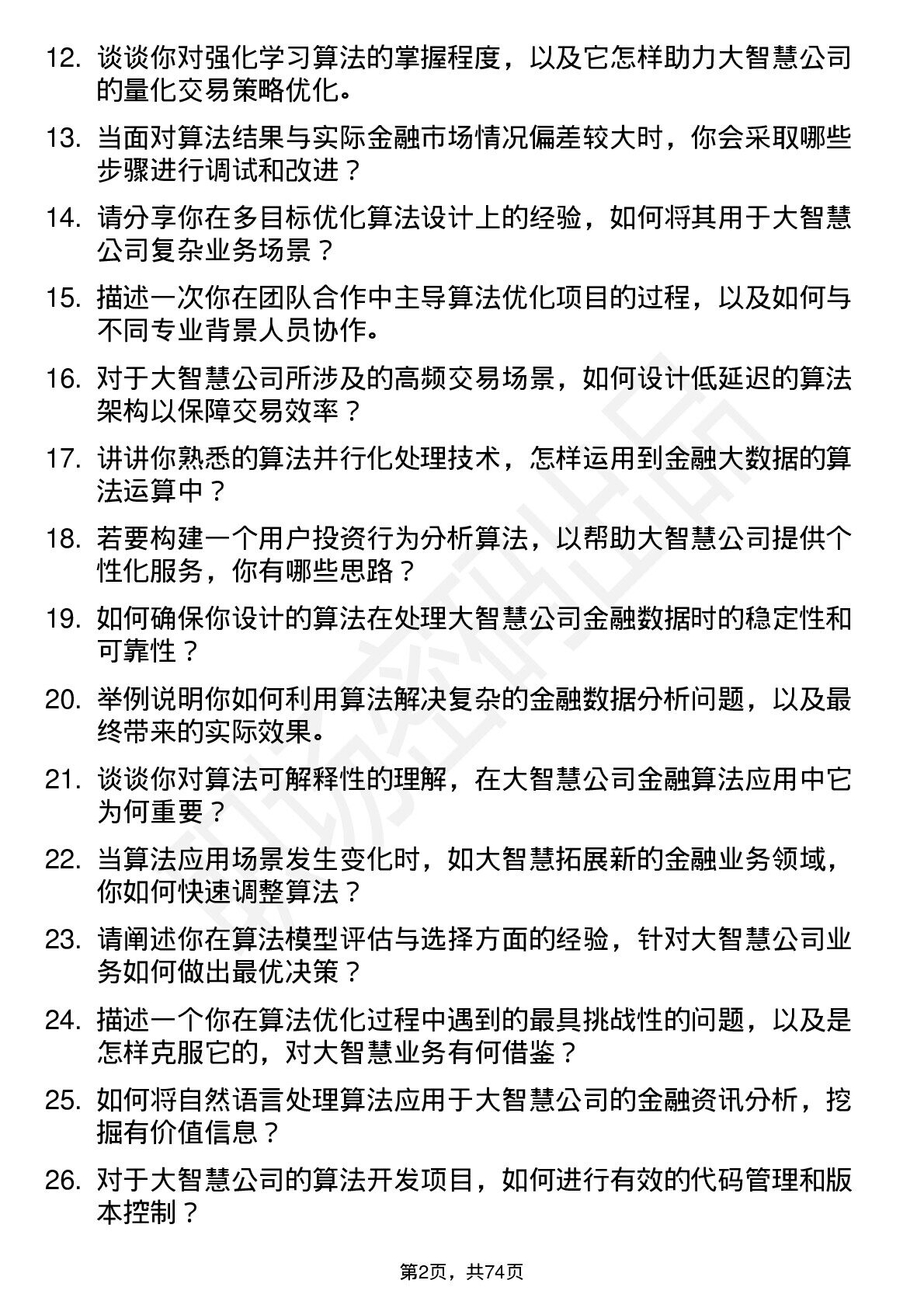 12. 谈谈你对强化学习算法的掌握程度，以及它怎样助力大智慧公司的量化交易策略优化。

13. 当面对算法结果与实际金融市场情况偏差较大时，你会采取哪些步骤进行调试和改进？

14. 请分享你在多目标优化算法设计上的经验，如何将其用于大智慧公司复杂业务场景？

15. 描述一次你在团队合作中主导算法优化项目的过程，以及如何与不同专业背景人员协作。

16. 对于大智慧公司所涉及的高频交易场景，如何设计低延迟的算法架构以保障交易效率？

17. 讲讲你熟悉的算法并行化处理技术，怎样运用到金融大数据的算法运算中？

18. 若要构建一个用户投资行为分析算法，以帮助大智慧公司提供个性化服务，你有哪些思路？

19. 如何确保你设计的算法在处理大智慧公司金融数据时的稳定性和可靠性？

20. 举例说明你如何利用算法解决复杂的金融数据分析问题，以及最终带来的实际效果。

21. 谈谈你对算法可解释性的理解，在大智慧公司金融算法应用中它为何重要？

22. 当算法应用场景发生变化时，如大智慧拓展新的金融业务领域，你如何快速调整算法？

23. 请阐述你在算法模型评估与选择方面的经验，针对大智慧公司业务如何做出最优决策？

24. 描述一个你在算法优化过程中遇到的最具挑战性的问题，以及是怎样克服它的，对大智慧业务有何借鉴？

25. 如何将自然语言处理算法应用于大智慧公司的金融资讯分析，挖掘有价值信息？

26. 对于大智慧公司的算法开发项目，如何进行有效的代码管理和版本控制？

第2页，共74页